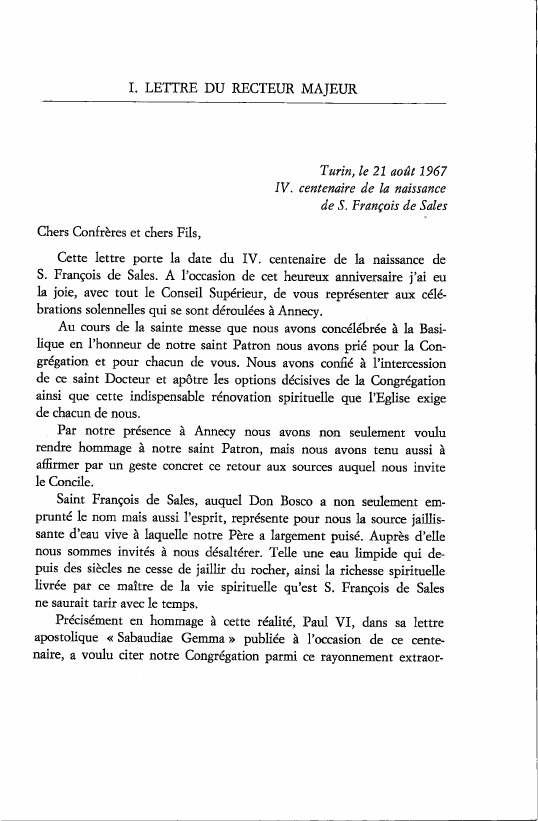 I. LETTRE DU RECTEUR MAJEUR

Turin, le 21 août 1967
IV. centenaire de la naissance
de S. François de Sales

Chers Confrères et chers Fils,

Cette lettre porte la date du IV. centenaire de la naissance de S. François de Sales. A l'occasion de cet heureux anniversaire j'ai eu la joie, avec tout le Conseil Supérieur, de vous représenter aux célébrations solennelles qui se sont déroulées à Annecy.

Au cours de la sainte messe que nous avons concélébrée à la Basilique en l'honneur de notre saint Patron nous avons prié pour la Congrégation et pour chacun de vous. Nous avons confié à l'intercession de ce saint Docteur et apôtre les options décisives de la Congrégation ainsi que cette indispensable rénovation spirituelle que l'Eglise exige de chacun de nous.

Par notre présence à Annecy nous avons non seulement voulu rendre hommage à notre saint Patron, mais nous avons tenu aussi à affirmer par un geste concret ce retour aux sources auquel nous invite le Concile.

Saint François de Sales, auquel Don Bosco a non seulement emprunté le nom mais aussi l'esprit, représente pour nous la source jaillissante d'eau vive à laquelle notre Père a largement puisé. Auprès d'elle nous sommes invités à nous désaltérer. Telle une eau limpide qui depuis des siècles ne cesse de jaillir du rocher, ainsi la richesse spirituelle livrée par ce maître de la vie spirituelle qu'est S. François de Sales ne saurait tarir avec le temps.

Précisément en hommage à cette réalité, Paul VI, dans sa lettre apostolique « Sabaudiae Gemma » publiée à l'occasion de ce centenaire, a voulu citer notre Congrégation parmi ce rayonnement extraor-